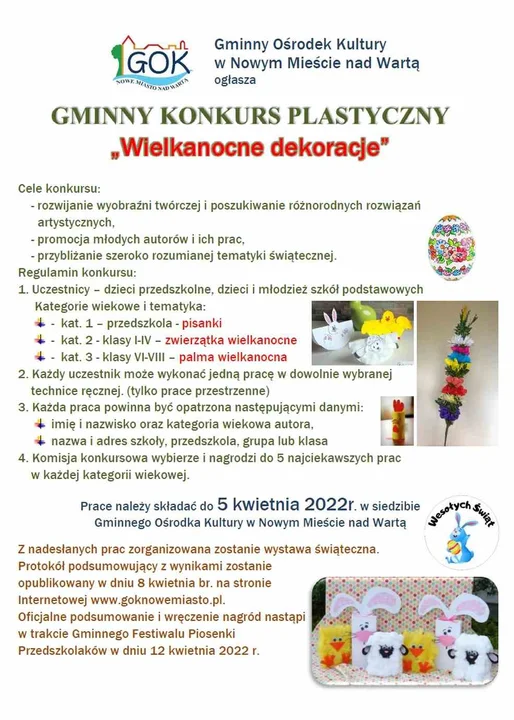 GOK
NOWE MIASTO NAD WARTĄ

Gminny Ośrodek Kultury
w Nowym Mieście nad Wartą
ogłasza

GMINNY KONKURS PLASTYCZNY
„Wielkanocne dekoracje"

Cele konkursu:
- rozwijanie wyobraźni twórczej i poszukiwanie różnorodnych rozwiązań artystycznych,
- promocja młodych autorów i ich prac,
- przybliżanie szeroko rozumianej tematyki świątecznej.
Regulamin konkursu:
1. Uczestnicy – dzieci przedszkolne, dzieci i młodzież szkół podstawowych
Kategorie wiekowe i tematyka:
- kat. 1 – przedszkola - pisanki
- kat. 2 - klasy I-IV – zwierzątka wielkanocne
- kat. 3 - klasy VI-VIII – palma wielkanocna
2. Każdy uczestnik może wykonać jedną pracę w dowolnie wybranej technice ręcznej. (tylko prace przestrzenne)
3. Każda praca powinna być opatrzona następującymi danymi:
imię i nazwisko oraz kategoria wiekowa autora,
nazwa i adres szkoły, przedszkola, grupa lub klasa
4. Komisja konkursowa wybierze i nagrodzi do 5 najciekawszych prac w każdej kategorii wiekowej.

Prace należy składać do 5 kwietnia 2022r. w siedzibie Gminnego Ośrodka Kultury w Nowym Mieście nad Wartą

Wesołych Świąt

Z nadesłanych prac zorganizowana zostanie wystawa świąteczna. Protokół podsumowujący z wynikami zostanie opublikowany w dniu 8 kwietnia br. na stronie Internetowej www.goknowemiasto.pl.
Oficjalne podsumowanie i wręczenie nagród nastąpi w trakcie Gminnego Festiwalu Piosenki Przedszkolaków w dniu 12 kwietnia 2022 r.